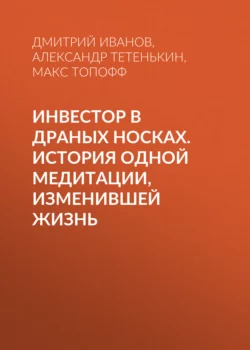 ДМИТРИЙ ИВАНОВ,
АЛЕКСАНДР ТЕТЕНЬКИН,
МАКС ТОПОФФ

ИНВЕСТОР В ДРАНЫХ НОСКАХ. ИСТОРИЯ ОДНОЙ МЕДИТАЦИИ, ИЗМЕНИВШЕЙ ЖИЗНЬ